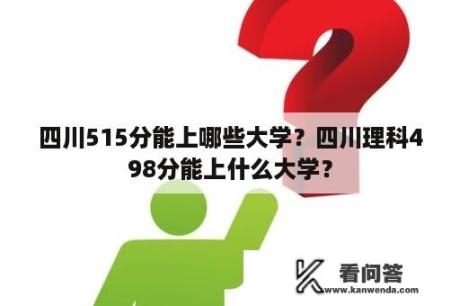 四川515分能上哪些大学？四川理科498分能上什么大学？

看问答
www.kanwenda.com